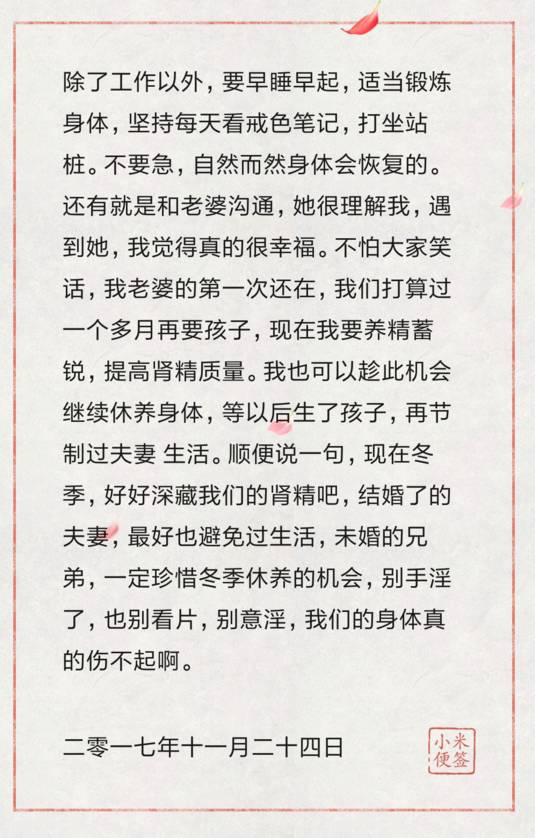 除了工作以外，要早睡早起，适当锻炼身体，坚持每天看戒色笔记，打坐站桩。不要急，自然而然身体会恢复的。还有就是和老婆沟通，她很理解我，遇到她，我觉得真的很幸福。不怕大家笑话，我老婆的第一次还在，我们打算过一个多月再要孩子，现在我要养精蓄锐，提高肾精质量。我也可以趁此机会继续休养身体，等以后生了孩子，再节制过夫妻 生活。顺便说一句，现在冬季，好好深藏我们的肾精吧，结婚了的夫妻，最好也避免过生活，未婚的兄弟，一定珍惜冬季休养的机会，别手淫了，也别看片，别意淫，我们的身体真的伤不起啊。

二零一七年十一月二十四日

小米便签